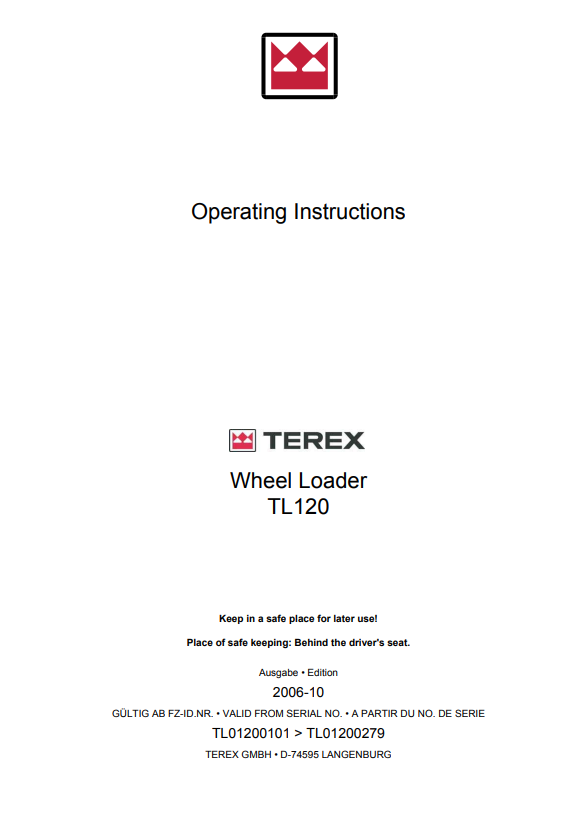 Operating Instructions

TEREX

Wheel Loader
TL120

Keep in a safe place for later use!

Place of safe keeping: Behind the driver's seat.

Ausgabe • Edition

2006-10

GÜLTIG AB FZ-ID.NR. • VALID FROM SERIAL NO. • A PARTIR DU NO. DE SERIE

TL01200101 > TL01200279

TEREX GMBH • D-74595 LANGENBURG